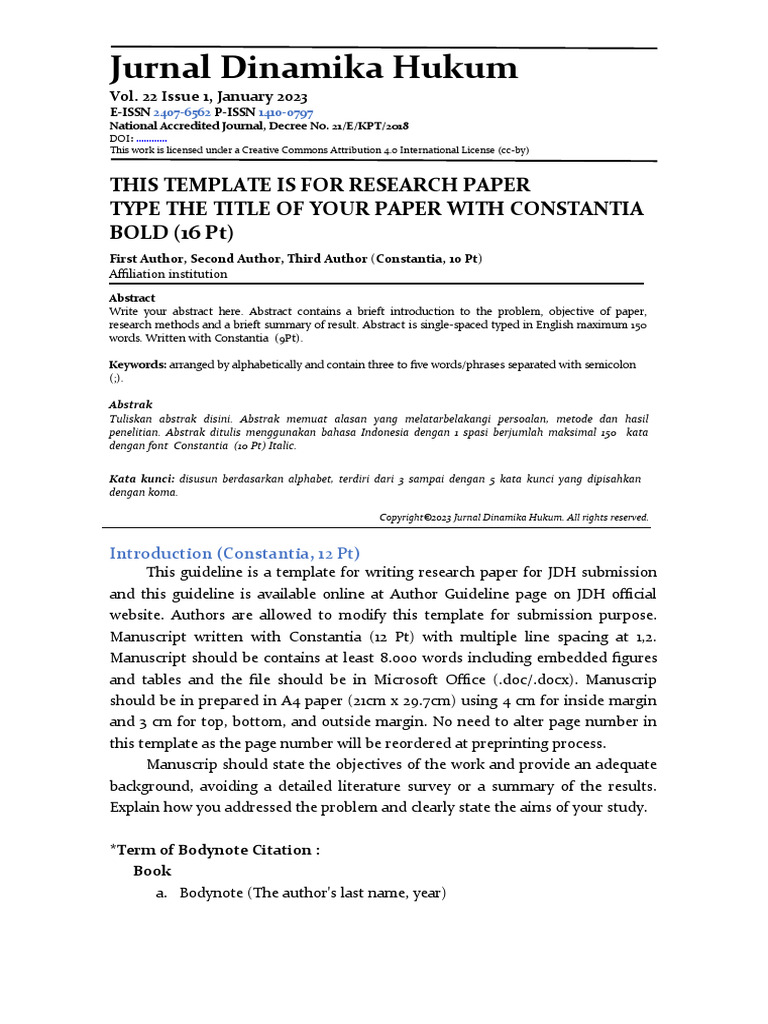 Jurnal Dinamika Hukum
Vol. 22 Issue 1, January 2023
E-ISSN 2407-6562 P-ISSN 1410-0797
National Accredited Journal, Decree No. 21/E/KPT/2018
DOI: ............
This work is licensed under a Creative Commons Attribution 4.0 International License (cc-by)

THIS TEMPLATE IS FOR RESEARCH PAPER
TYPE THE TITLE OF YOUR PAPER WITH CONSTANTIA BOLD (16 Pt)

First Author, Second Author, Third Author (Constantia, 10 Pt)
Affiliation institution

Abstract
Write your abstract here. Abstract contains a brieft introduction to the problem, objective of paper, research methods and a brieft summary of result. Abstract is single-spaced typed in English maximum 150 words. Written with Constantia (9Pt).

Keywords: arranged by alphabetically and contain three to five words/phrases separated with semicolon (;).

Abstrak
Tuliskan abstrak disini. Abstrak memuat alasan yang melatarbelakangi persoalan, metode dan hasil penelitian. Abstrak ditulis menggunakan bahasa Indonesia dengan 1 spasi berjumlah maksimal 150 kata dengan font Constantia (10 Pt) Italic.

Kata kunci: disusun berdasarkan alphabet, terdiri dari 3 sampai dengan 5 kata kunci yang dipisahkan dengan koma.

Copyright©2023 Jurnal Dinamika Hukum. All rights reserved.

Introduction (Constantia, 12 Pt)
This guideline is a template for writing research paper for JDH submission and this guideline is available online at Author Guideline page on JDH official website. Authors are allowed to modify this template for submission purpose. Manuscript written with Constantia (12 Pt) with multiple line spacing at 1,2. Manuscript should be contains at least 8.000 words including embedded figures and tables and the file should be in Microsoft Office (.doc/.docx). Manuscrip should be in prepared in A4 paper (21cm x 29.7cm) using 4 cm for inside margin and 3 cm for top, bottom, and outside margin. No need to alter page number in this template as the page number will be reordered at preprinting process.

Manuscrip should state the objectives of the work and provide an adequate background, avoiding a detailed literature survey or a summary of the results. Explain how you addressed the problem and clearly state the aims of your study.

*Term of Bodynote Citation :
Book
a. Bodynote (The author's last name, year)